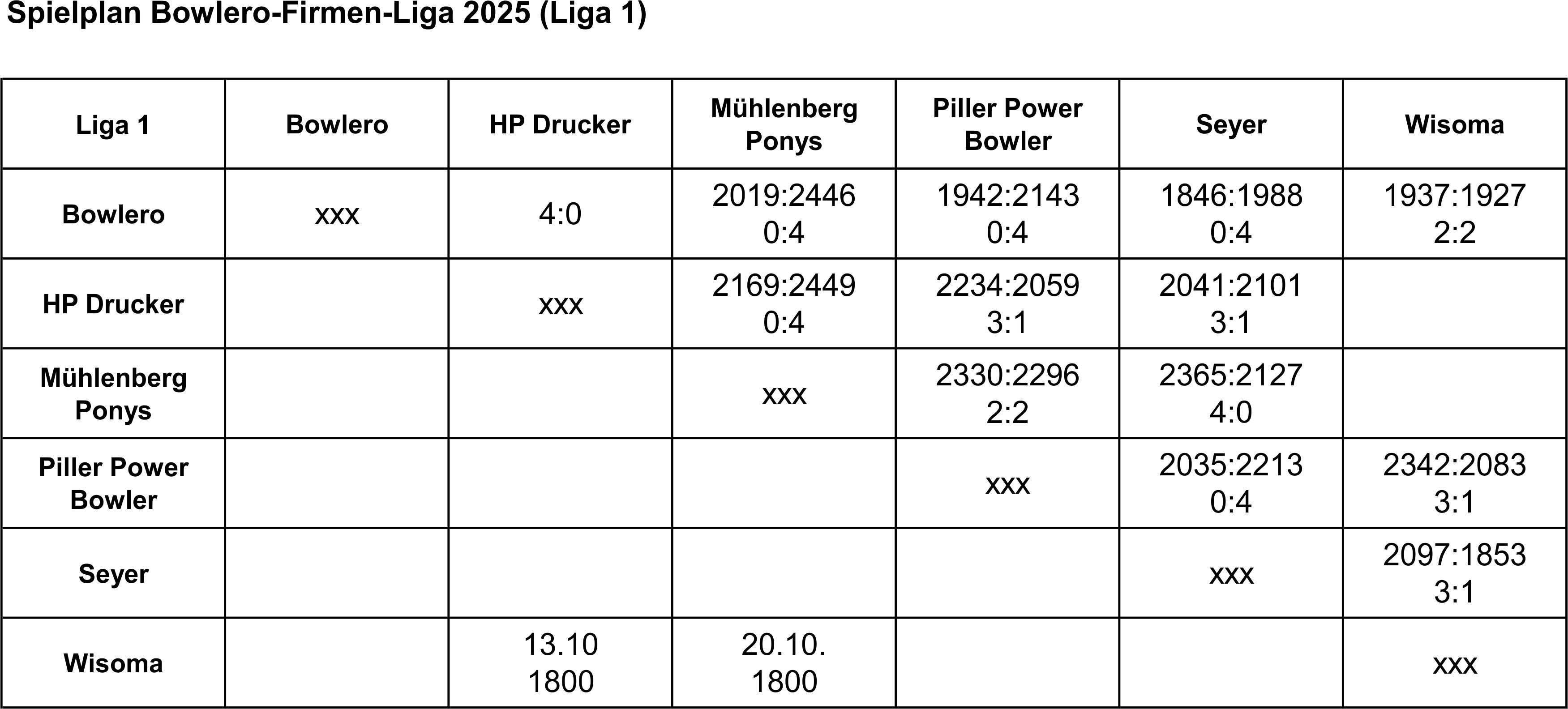 Spielplan Bowlero-Firmen-Liga 2025 (Liga 1)

| Liga 1 | Bowlero | HP Drucker | Mühlenberg Ponys | Piller Power Bowler | Seyer | Wisoma |
|---|---|---|---|---|---|---|
| Bowlero | xxx | 4:0 | 2019:2446 0:4 | 1942:2143 0:4 | 1846:1988 0:4 | 1937:1927 2:2 |
| HP Drucker | | xxx | 2169:2449 0:4 | 2234:2059 3:1 | 2041:2101 3:1 | |
| Mühlenberg Ponys | | | xxx | 2330:2296 2:2 | 2365:2127 4:0 | |
| Piller Power Bowler | | | | xxx | 2035:2213 0:4 | 2342:2083 3:1 |
| Seyer | | | | | xxx | 2097:1853 3:1 |
| Wisoma | | 13.10 1800 | 20.10. 1800 | | | xxx |